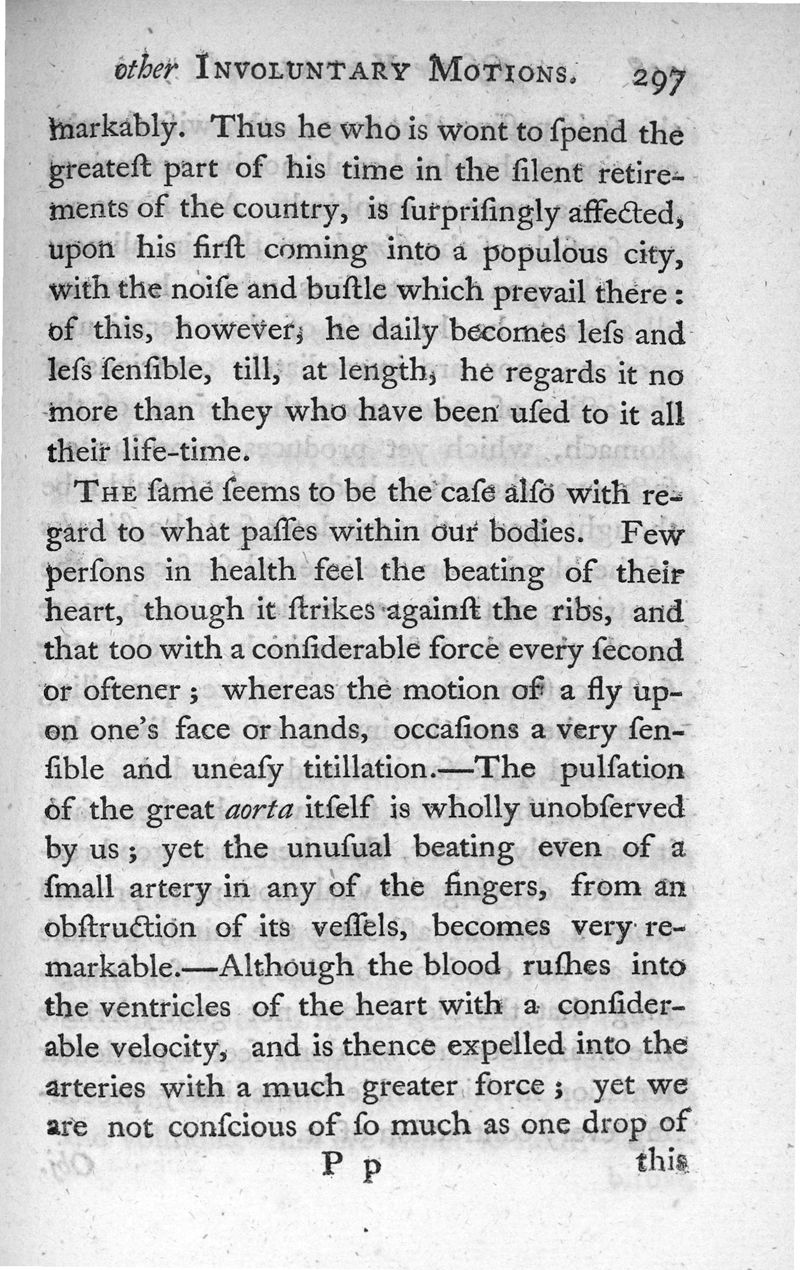 other INVOLUNTARY MOTIONS. 297

markably. Thus he who is wont to ſpend the greateſt part of his time in the ſilent retirements of the country, is ſurpriſingly affected, upon his firſt coming into a populous city, with the noiſe and buſtle which prevail there: of this, however, he daily becomes leſs and leſs ſenſible, till, at length, he regards it no more than they who have been uſed to it all their life-time.

THE ſame ſeems to be the caſe alſo with regard to what paſſes within our bodies. Few perſons in health feel the beating of their heart, though it ſtrikes againſt the ribs, and that too with a conſiderable force every ſecond or oftener; whereas the motion of a fly upon one's face or hands, occaſions a very ſenſible and uneaſy titillation.—The pulſation of the great aorta itſelf is wholly unobſerved by us; yet the unuſual beating even of a ſmall artery in any of the fingers, from an obſtruction of its veſſels, becomes very remarkable.—Although the blood ruſhes into the ventricles of the heart with a conſiderable velocity, and is thence expelled into the arteries with a much greater force; yet we are not conſcious of ſo much as one drop of

P p this